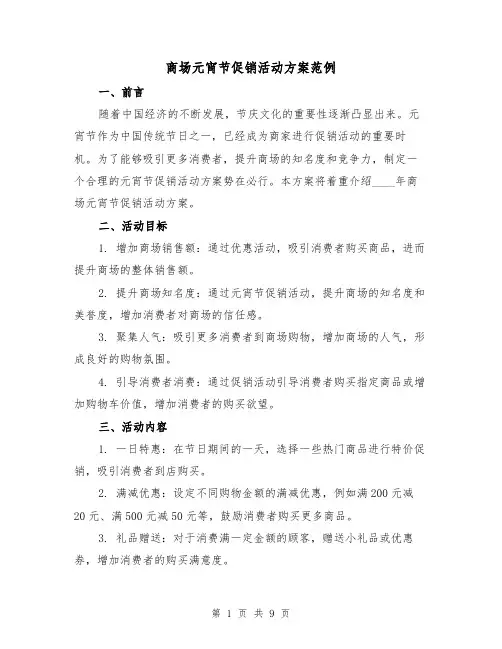 商场元宵节促销活动方案范例

一、前言

随着中国经济的不断发展，节庆文化的重要性逐渐凸显出来。元宵节作为中国传统节日之一，已经成为商家进行促销活动的重要时机。为了能够吸引更多消费者，提升商场的知名度和竞争力，制定一个合理的元宵节促销活动方案势在必行。本方案将着重介绍____年商场元宵节促销活动方案。

二、活动目标

1. 增加商场销售额：通过优惠活动，吸引消费者购买商品，进而提升商场的整体销售额。

2. 提升商场知名度：通过元宵节促销活动，提升商场的知名度和美誉度，增加消费者对商场的信任感。

3. 聚集人气：吸引更多消费者到商场购物，增加商场的人气，形成良好的购物氛围。

4. 引导消费者消费：通过促销活动引导消费者购买指定商品或增加购物车价值，增加消费者的购买欲望。

三、活动内容

1. 一日特惠：在节日期间的一天，选择一些热门商品进行特价促销，吸引消费者到店购买。

2. 满减优惠：设定不同购物金额的满减优惠，例如满200元减20元、满500元减50元等，鼓励消费者购买更多商品。

3. 礼品赠送：对于消费满一定金额的顾客，赠送小礼品或优惠券，增加消费者的购买满意度。

第 1 页 共 9 页